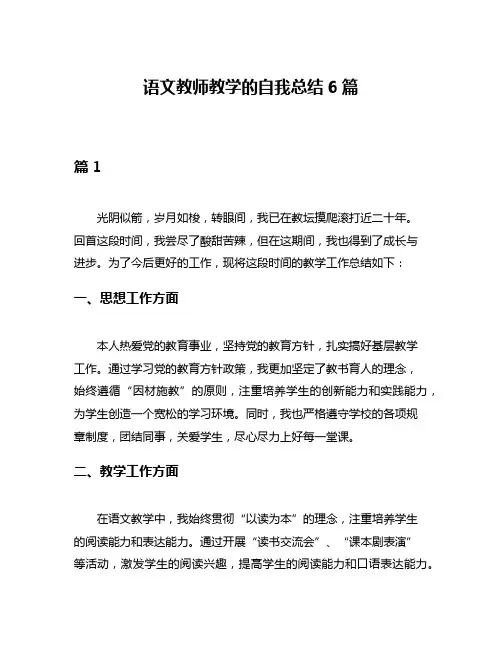 语文教师教学的自我总结 6 篇

篇 1

光阴似箭，岁月如梭，转眼间，我已在教坛摸爬滚打近二十年。回首这段时间，我尝尽了酸甜苦辣，但在这期间，我也得到了成长与进步。为了今后更好的工作，现将这段时间的教学工作总结如下：

一、思想工作方面

本人热爱党的教育事业，坚持党的教育方针，扎实搞好基层教学工作。通过学习党的教育方针政策，我更加坚定了教书育人的理念，始终遵循“因材施教”的原则，注重培养学生的创新能力和实践能力，为学生创造一个宽松的学习环境。同时，我也严格遵守学校的各项规章制度，团结同事，关爱学生，尽心尽力上好每一堂课。

二、教学工作方面

在语文教学中，我始终贯彻“以读为本”的理念，注重培养学生的阅读能力和表达能力。通过开展“读书交流会”、“课本剧表演”等活动，激发学生的阅读兴趣，提高学生的阅读能力和口语表达能力。